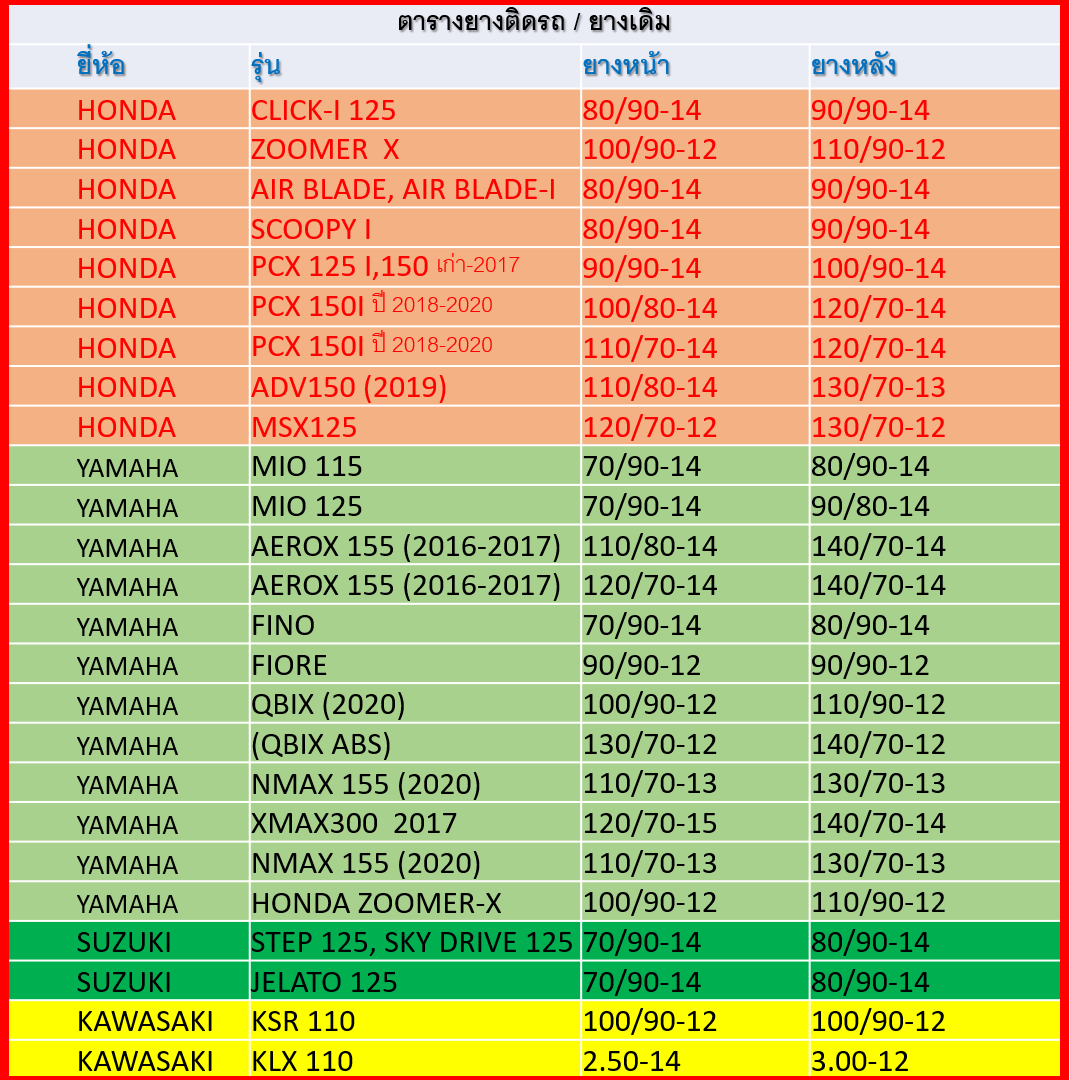 ตารางยางติดรถ / ยางเดิม

| ยี่ห้อ | รุ่น | ยางหน้า | ยางหลัง |
|---|---|---|---|
| HONDA | CLICK-I 125 | 80/90-14 | 90/90-14 |
| HONDA | ZOOMER X | 100/90-12 | 110/90-12 |
| HONDA | AIR BLADE, AIR BLADE-I | 80/90-14 | 90/90-14 |
| HONDA | SCOOPY I | 80/90-14 | 90/90-14 |
| HONDA | PCX 125 I,150 เก่า-2017 | 90/90-14 | 100/90-14 |
| HONDA | PCX 150I ปี 2018-2020 | 100/80-14 | 120/70-14 |
| HONDA | PCX 150I ปี 2018-2020 | 110/70-14 | 120/70-14 |
| HONDA | ADV150 (2019) | 110/80-14 | 130/70-13 |
| HONDA | MSX125 | 120/70-12 | 130/70-12 |
| YAMAHA | MIO 115 | 70/90-14 | 80/90-14 |
| YAMAHA | MIO 125 | 70/90-14 | 90/80-14 |
| YAMAHA | AEROX 155 (2016-2017) | 110/80-14 | 140/70-14 |
| YAMAHA | AEROX 155 (2016-2017) | 120/70-14 | 140/70-14 |
| YAMAHA | FINO | 70/90-14 | 80/90-14 |
| YAMAHA | FIORE | 90/90-12 | 90/90-12 |
| YAMAHA | QBIX (2020) | 100/90-12 | 110/90-12 |
| YAMAHA | (QBIX ABS) | 130/70-12 | 140/70-12 |
| YAMAHA | NMAX 155 (2020) | 110/70-13 | 130/70-13 |
| YAMAHA | XMAX300 2017 | 120/70-15 | 140/70-14 |
| YAMAHA | NMAX 155 (2020) | 110/70-13 | 130/70-13 |
| YAMAHA | HONDA ZOOMER-X | 100/90-12 | 110/90-12 |
| SUZUKI | STEP 125, SKY DRIVE 125 | 70/90-14 | 80/90-14 |
| SUZUKI | JELATO 125 | 70/90-14 | 80/90-14 |
| KAWASAKI | KSR 110 | 100/90-12 | 100/90-12 |
| KAWASAKI | KLX 110 | 2.50-14 | 3.00-12 |